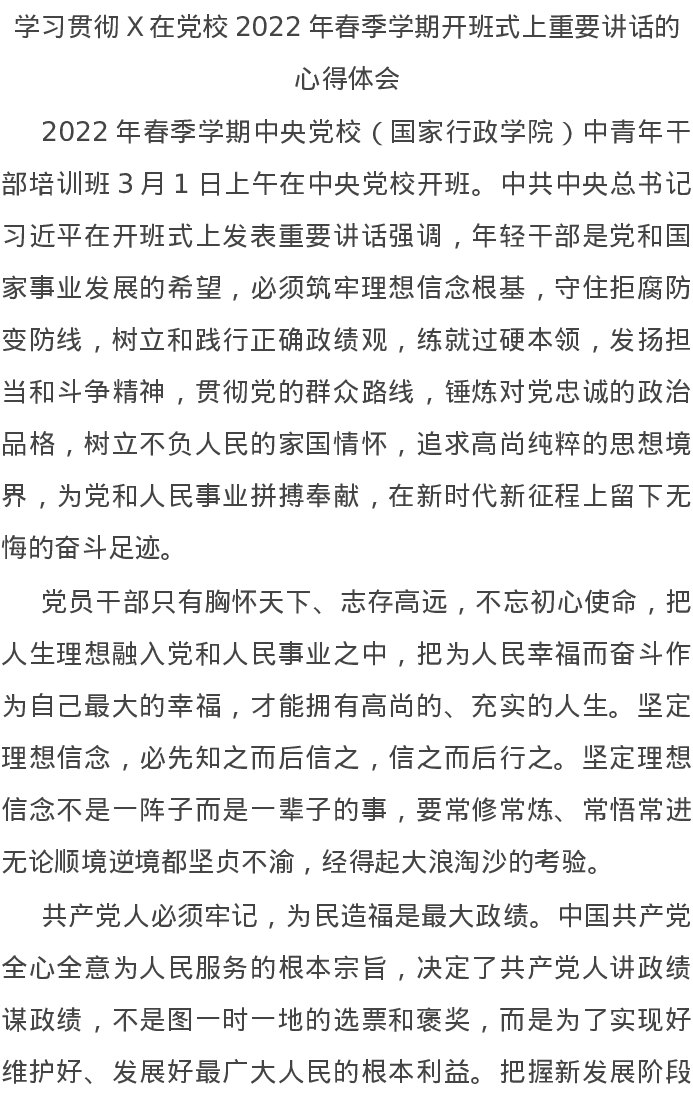 学习贯彻 X 在党校 2022 年春季学期开班式上重要讲话的心得体会

2022 年春季学期中央党校（国家行政学院）中青年干部培训班 3 月 1 日上午在中央党校开班。中共中央总书记习近平在开班式上发表重要讲话强调，年轻干部是党和国家事业发展的希望，必须筑牢理想信念根基，守住拒腐防变防线，树立和践行正确政绩观，练就过硬本领，发扬担当和斗争精神，贯彻党的群众路线，锤炼对党忠诚的政治品格，树立不负人民的家国情怀，追求高尚纯粹的思想境界，为党和人民事业拼搏奉献，在新时代新征程上留下无悔的奋斗足迹。

党员干部只有胸怀天下、志存高远，不忘初心使命，把人生理想融入党和人民事业之中，把为人民幸福而奋斗作为自己最大的幸福，才能拥有高尚的、充实的人生。坚定理想信念，必先知之而后信之，信之而后行之。坚定理想信念不是一阵子而是一辈子的事，要常修常炼、常悟常进无论顺境逆境都坚贞不渝，经得起大浪淘沙的考验。

共产党人必须牢记，为民造福是最大政绩。中国共产党全心全意为人民服务的根本宗旨，决定了共产党人讲政绩谋政绩，不是图一时一地的选票和褒奖，而是为了实现好维护好、发展好最广大人民的根本利益。把握新发展阶段